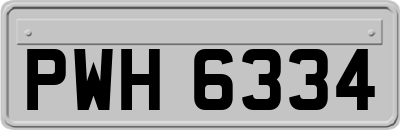 PWH 6334